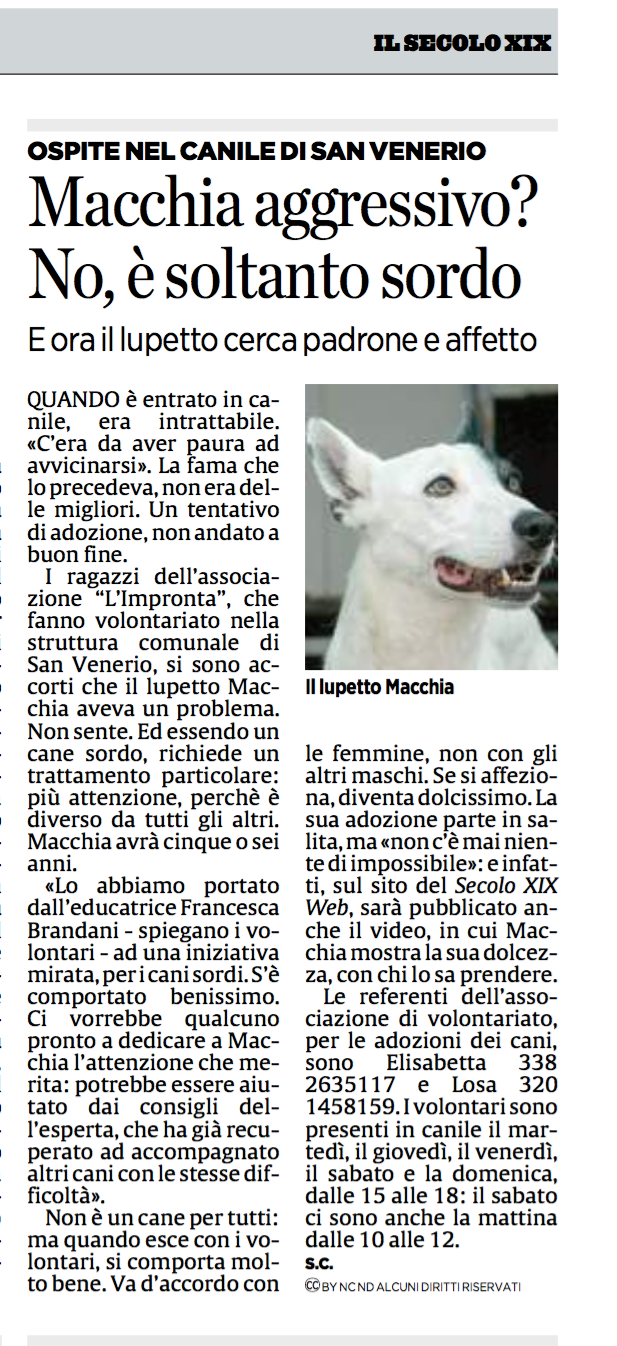 IL SECOLO XIX

OSPITE NEL CANILE DI SAN VENERIO

Macchia aggressivo? No, è soltanto sordo

E ora il lupetto cerca padrone e affetto

QUANDO è entrato in canile, era intrattabile. «C'era da aver paura ad avvicinarsi». La fama che lo precedeva, non era delle migliori. Un tentativo di adozione, non andato a buon fine.

I ragazzi dell'associazione "L'Impronta", che fanno volontariato nella struttura comunale di San Venerio, si sono accorti che il lupetto Macchia aveva un problema. Non sente. Ed essendo un cane sordo, richiede un trattamento particolare: più attenzione, perchè è diverso da tutti gli altri. Macchia avrà cinque o sei anni.

«Lo abbiamo portato dall'educatrice Francesca Brandani - spiegano i volontari - ad una iniziativa mirata, per i cani sordi. S'è comportato benissimo. Ci vorrebbe qualcuno pronto a dedicare a Macchia l'attenzione che merita: potrebbe essere aiutato dai consigli dell'esperta, che ha già recuperato ad accompagnato altri cani con le stesse difficoltà».

Non è un cane per tutti: ma quando esce con i volontari, si comporta molto bene. Va d'accordo con

Il lupetto Macchia

le femmine, non con gli altri maschi. Se si affeziona, diventa dolcissimo. La sua adozione parte in salita, ma «non c'è mai niente di impossibile»: e infatti, sul sito del Secolo XIX Web, sarà pubblicato anche il video, in cui Macchia mostra la sua dolcezza, con chi lo sa prendere.

Le referenti dell'associazione di volontariato, per le adozioni dei cani, sono Elisabetta 338 2635117 e Losa 320 1458159. I volontari sono presenti in canile il martedì, il giovedì, il venerdì, il sabato e la domenica, dalle 15 alle 18: il sabato ci sono anche la mattina dalle 10 alle 12.

S.C.

BY NC ND ALCUNI DIRITTI RISERVATI